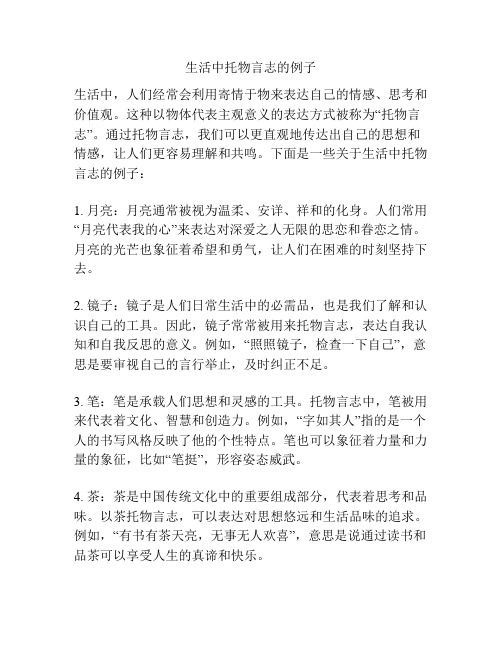 生活中托物言志的例子

生活中，人们经常会利用寄情于物来表达自己的情感、思考和价值观。这种以物体代表主观意义的表达方式被称为“托物言志”。通过托物言志，我们可以更直观地传达出自己的思想和情感，让人们更容易理解和共鸣。下面是一些关于生活中托物言志的例子：

1. 月亮：月亮通常被视为温柔、安详、祥和的化身。人们常用“月亮代表我的心”来表达对深爱之人无限的思恋和眷恋之情。月亮的光芒也象征着希望和勇气，让人们在困难的时刻坚持下去。

2. 镜子：镜子是人们日常生活中的必需品，也是我们了解和认识自己的工具。因此，镜子常常被用来托物言志，表达自我认知和自我反思的意义。例如，“照照镜子，检查一下自己”，意思是要审视自己的言行举止，及时纠正不足。

3. 笔：笔是承载人们思想和灵感的工具。托物言志中，笔被用来代表着文化、智慧和创造力。例如，“字如其人”指的是一个人的书写风格反映了他的个性特点。笔也可以象征着力量和力量的象征，比如“笔挺”，形容姿态威武。

4. 茶：茶是中国传统文化中的重要组成部分，代表着思考和品味。以茶托物言志，可以表达对思想悠远和生活品味的追求。例如，“有书有茶天亮，无事无人欢喜”，意思是说通过读书和品茶可以享受人生的真谛和快乐。